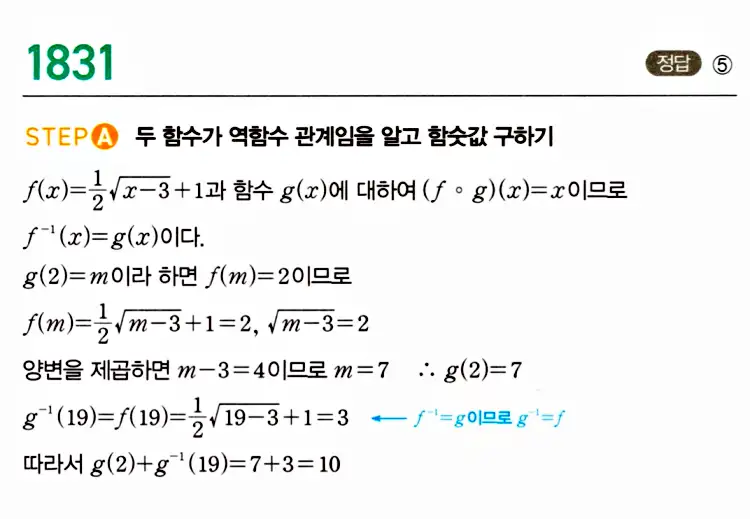 1831

정답 ⑤

STEP A 두 함수가 역함수 관계임을 알고 함숫값 구하기

$f(x)=\frac{1}{2}\sqrt{x-3}+1$과 함수 $g(x)$에 대하여 $(f \circ g)(x)=x$이므로

$f^{-1}(x)=g(x)$이다.

$g(2)=m$이라 하면 $f(m)=2$이므로

$f(m)=\frac{1}{2}\sqrt{m-3}+1=2$, $\sqrt{m-3}=2$

양변을 제곱하면 $m-3=4$이므로 $m=7$ $\therefore g(2)=7$

$g^{-1}(19)=f(19)=\frac{1}{2}\sqrt{19-3}+1=3$ ← $f^{-1}=g$이므로 $g^{-1}=f$

따라서 $g(2)+g^{-1}(19)=7+3=10$